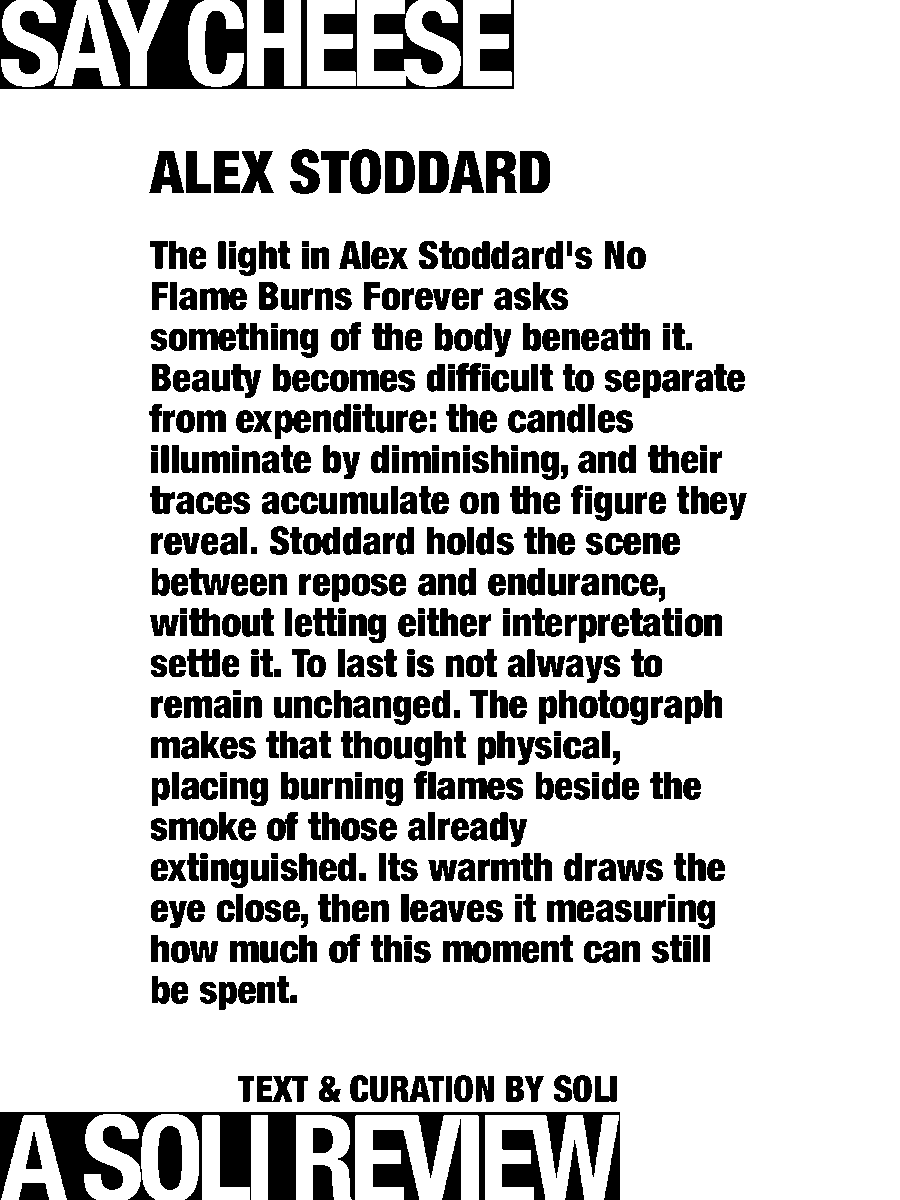 SAY CHEESE

ALEX STODDARD

The light in Alex Stoddard's No Flame Burns Forever asks something of the body beneath it. Beauty becomes difficult to separate from expenditure: the candles illuminate by diminishing, and their traces accumulate on the figure they reveal. Stoddard holds the scene between repose and endurance, without letting either interpretation settle it. To last is not always to remain unchanged. The photograph makes that thought physical, placing burning flames beside the smoke of those already extinguished. Its warmth draws the eye close, then leaves it measuring how much of this moment can still be spent.

TEXT & CURATION BY SOLI

A SOLI REVIEW